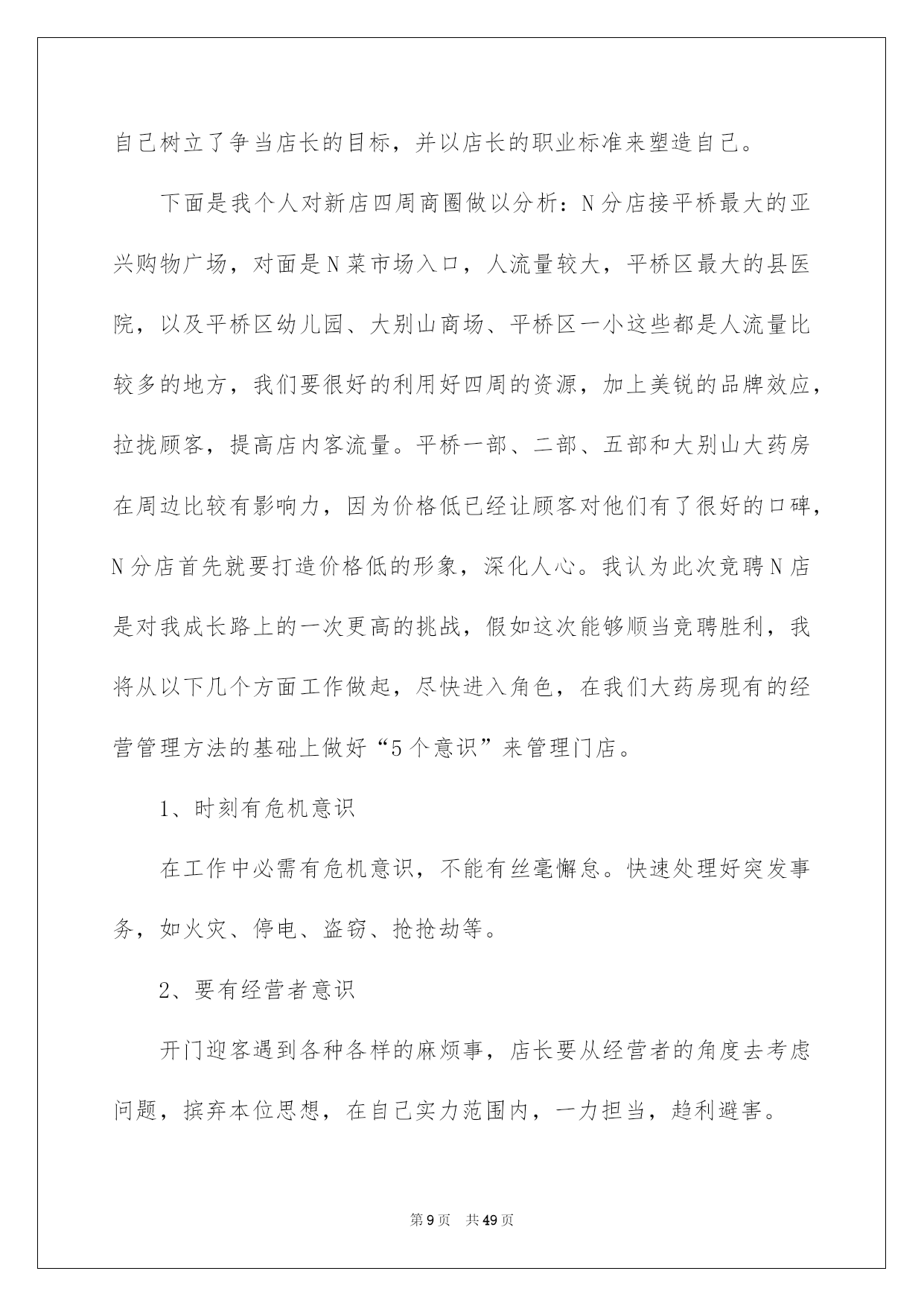 自己树立了争当店长的目标，并以店长的职业标准来塑造自己。

下面是我个人对新店四周商圈做以分析：N分店接平桥最大的亚兴购物广场，对面是N菜市场入口，人流量较大，平桥区最大的县医院，以及平桥区幼儿园、大别山商场、平桥区一小这些都是人流量比较多的地方，我们要很好的利用好四周的资源，加上美锐的品牌效应，拉拢顾客，提高店内客流量。平桥一部、二部、五部和大别山大药房在周边比较有影响力，因为价格低已经让顾客对他们有了很好的口碑，N分店首先就要打造价格低的形象，深化人心。我认为此次竞聘N店是对我成长路上的一次更高的挑战，假如这次能够顺当竞聘胜利，我将从以下几个方面工作做起，尽快进入角色，在我们大药房现有的经营管理方法的基础上做好“5个意识”来管理门店。

1、时刻有危机意识

在工作中必需有危机意识，不能有丝毫懈怠。快速处理好突发事务，如火灾、停电、盗窃、抢抢劫等。

2、要有经营者意识

开门迎客遇到各种各样的麻烦事，店长要从经营者的角度去考虑问题，摈弃本位思想，在自己实力范围内，一力担当，趋利避害。

第9页 共49页